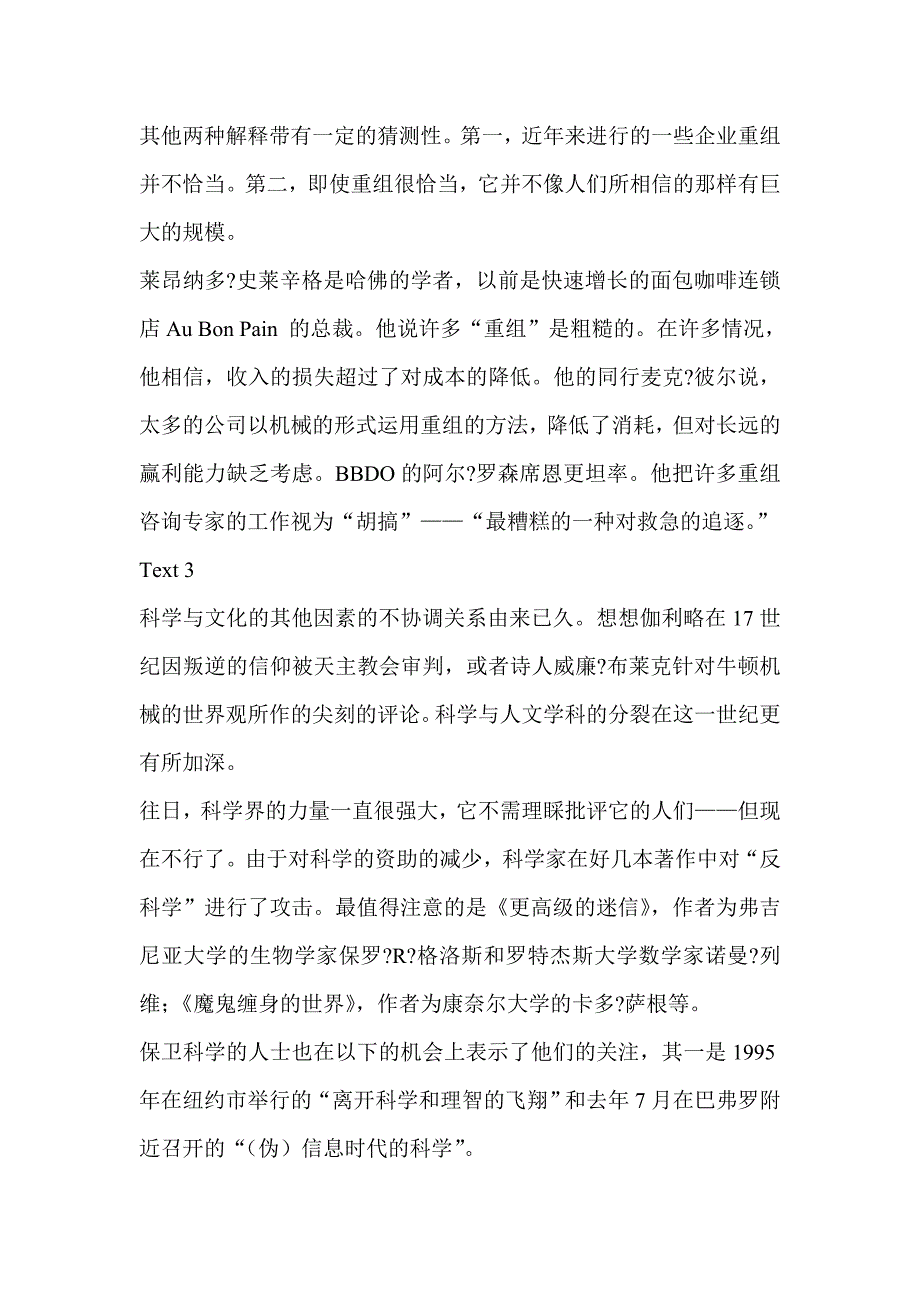 其他两种解释带有一定的猜测性。第一，近年来进行的一些企业重组并不恰当。第二，即使重组很恰当，它并不像人们所相信的那样有巨大的规模。

莱昂纳多?史莱辛格是哈佛的学者，以前是快速增长的面包咖啡连锁店 Au Bon Pain 的总裁。他说许多“重组”是粗糙的。在许多情况，他相信，收入的损失超过了对成本的降低。他的同行麦克?彼尔说，太多的公司以机械的形式运用重组的方法，降低了消耗，但对长远的赢利能力缺乏考虑。BBDO 的阿尔?罗森席恩更坦率。他把许多重组咨询专家的工作视为“胡搞”——“最糟糕的一种对救急的追逐。”

Text 3

科学与文化的其他因素的不协调关系由来已久。想想伽利略在 17 世纪因叛逆的信仰被天主教会审判，或者诗人威廉?布莱克针对牛顿机械的世界观所作的尖刻的评论。科学与人文学科的分裂在这一世纪更有所加深。

往日，科学界的力量一直很强大，它不需理睬批评它的人们——但现在不行了。由于对科学的资助的减少，科学家在好几本著作中对“反科学”进行了攻击。最值得注意的是《更高级的迷信》，作者为弗吉尼亚大学的生物学家保罗?R?格洛斯和罗特杰斯大学数学家诺曼?列维；《魔鬼缠身的世界》，作者为康奈尔大学的卡多?萨根等。

保卫科学的人士也在以下的机会上表示了他们的关注，其一是 1995 年在纽约市举行的“离开科学和理智的飞翔”和去年 7 月在巴弗罗附近召开的“（伪）信息时代的科学”。